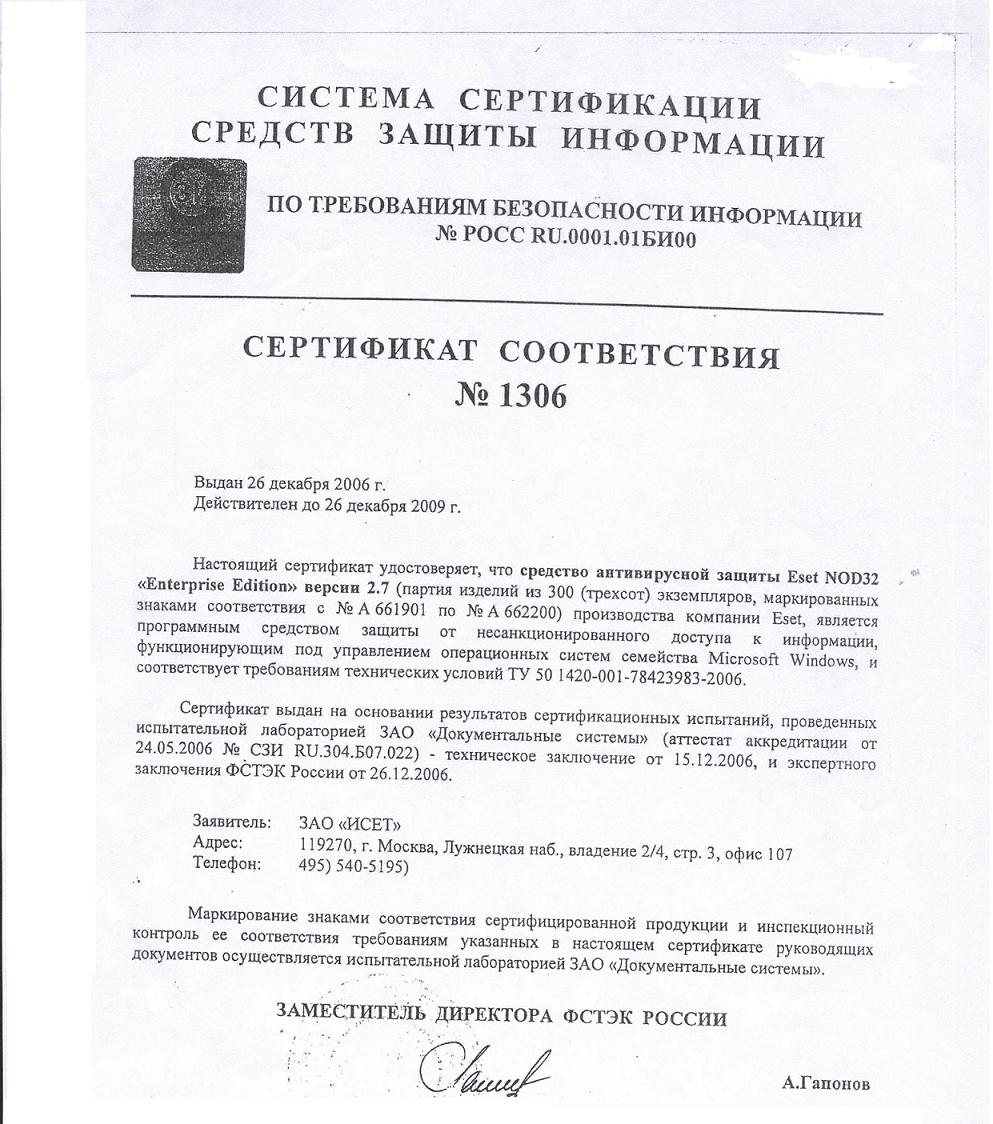 СИСТЕМА СЕРТИФИКАЦИИ
СРЕДСТВ ЗАЩИТЫ ИНФОРМАЦИИ

ПО ТРЕБОВАНИЯМ БЕЗОПАСНОСТИ ИНФОРМАЦИИ
№ РОСС RU.0001.01БИ00

СЕРТИФИКАТ СООТВЕТСТВИЯ
№ 1306

Выдан 26 декабря 2006 г.
Действителен до 26 декабря 2009 г.

Настоящий сертификат удостоверяет, что средство антивирусной защиты Eset NOD32 «Enterprise Edition» версии 2.7 (партия изделий из 300 (трехсот) экземпляров, маркированных знаками соответствия с № А 661901 по № А 662200) производства компании Eset, является программным средством защиты от несанкционированного доступа к информации, функционирующим под управлением операционных систем семейства Microsoft Windows, и соответствует требованиям технических условий ТУ 50 1420-001-78423983-2006.

Сертификат выдан на основании результатов сертификационных испытаний, проведенных испытательной лабораторией ЗАО «Документальные системы» (аттестат аккредитации от 24.05.2006 № СЗИ RU.304.Б07.022) - техническое заключение от 15.12.2006, и экспертного заключения ФСТЭК России от 26.12.2006.

Заявитель: ЗАО «ИСЕТ»
Адрес: 119270, г. Москва, Лужнецкая наб., владение 2/4, стр. 3, офис 107
Телефон: 495) 540-5195)

Маркирование знаками соответствия сертифицированной продукции и инспекционный контроль ее соответствия требованиям указанных в настоящем сертификате руководящих документов осуществляется испытательной лабораторией ЗАО «Документальные системы».

ЗАМЕСТИТЕЛЬ ДИРЕКТОРА ФСТЭК РОССИИ

А.Гапонов